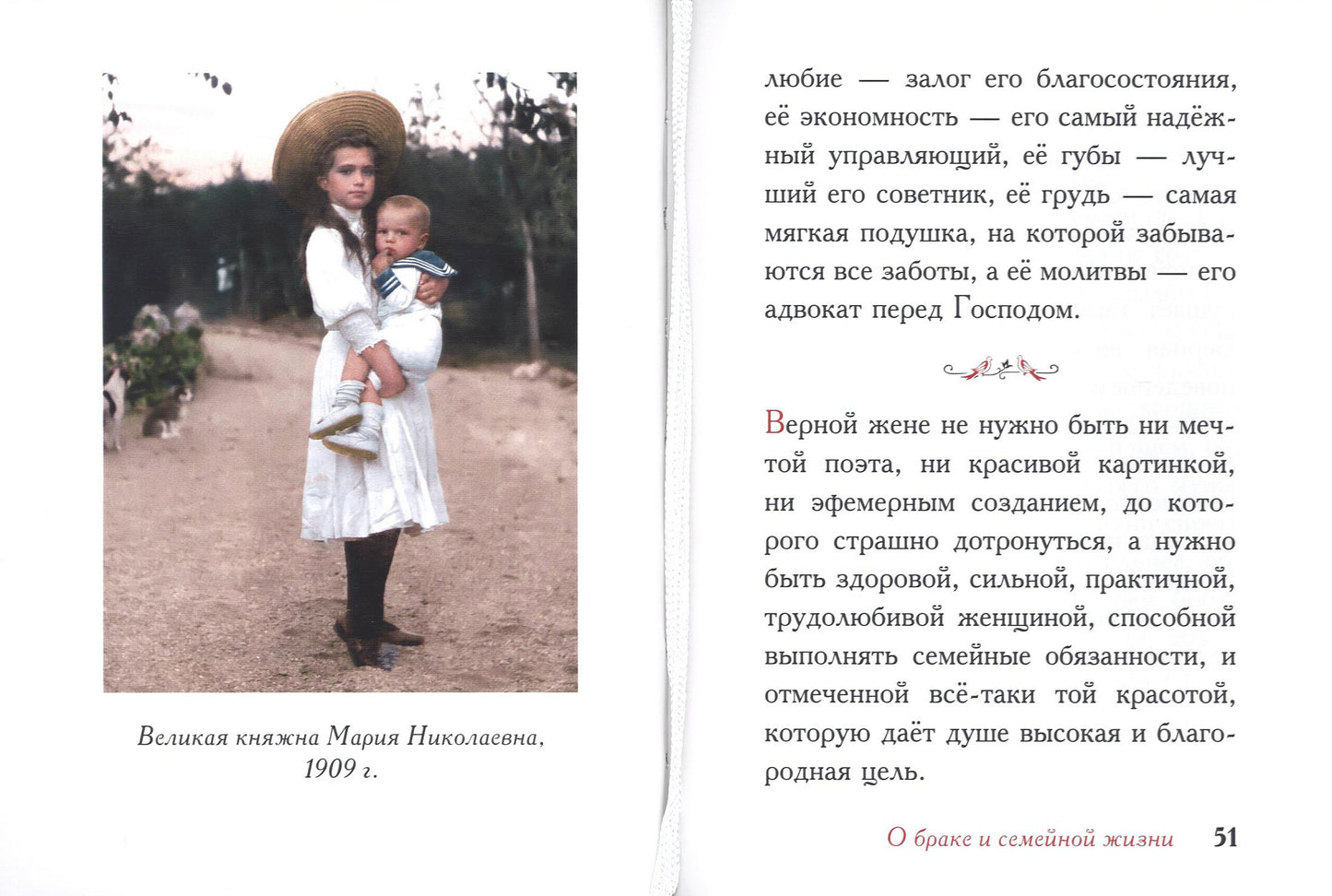 Великая княжна Мария Николаевна, 1909 г.

любие — залог его благосостояния, её экономность — его самый надёжный управляющий, её губы — лучший его советник, её грудь — самая мягкая подушка, на которой забываются все заботы, а её молитвы — его адвокат перед Господом.

Верной жене не нужно быть ни мечтой поэта, ни красивой картинкой, ни эфемерным созданием, до которого страшно дотронуться, а нужно быть здоровой, сильной, практичной, трудолюбивой женщиной, способной выполнять семейные обязанности, и отмеченной всё-таки той красотой, которую даёт душе высокая и благородная цель.

О браке и семейной жизни 51